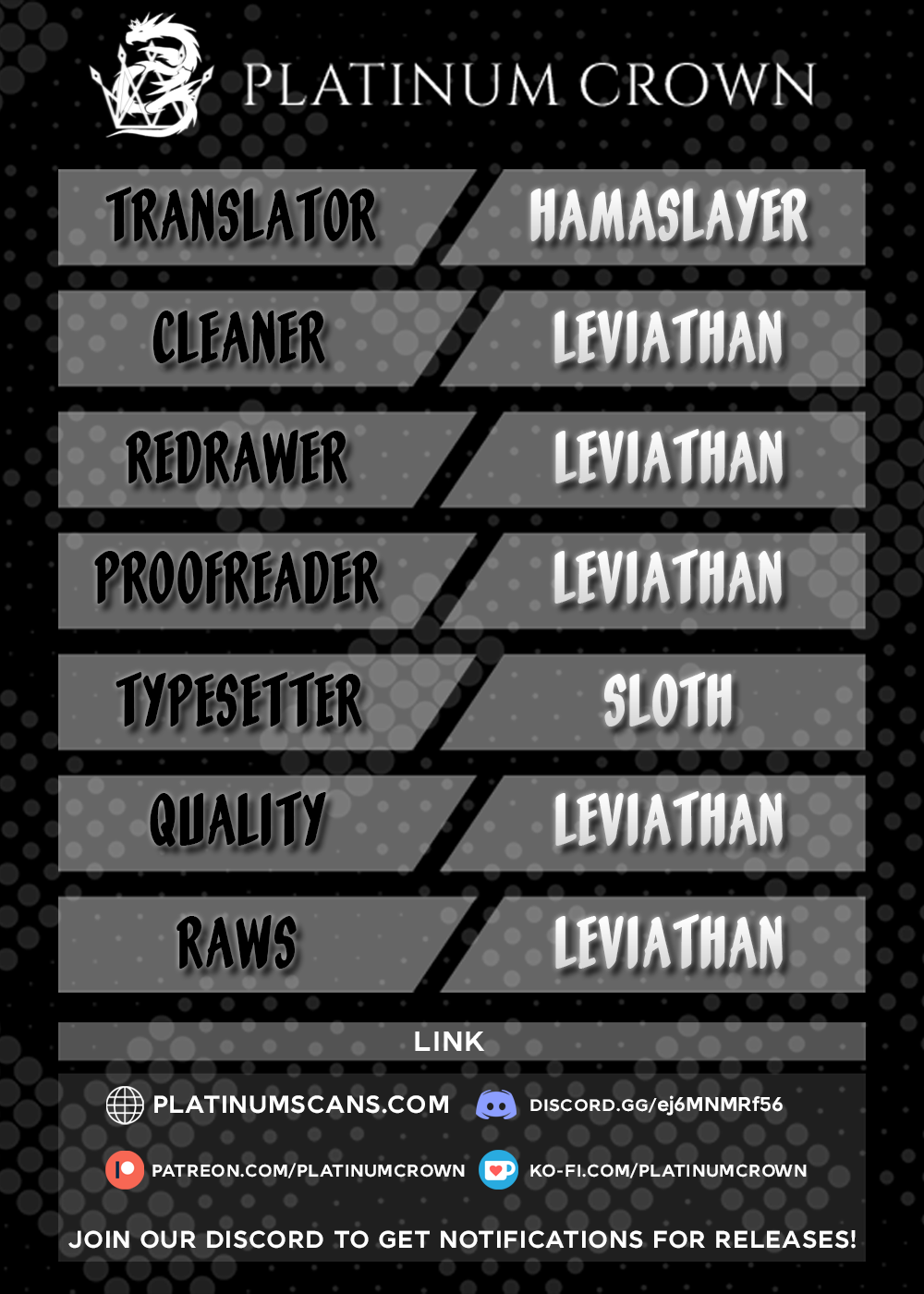 PLATINUM CROWN

TRANSLATOR
HAMASLAYER

CLEANER
LEVIATHAN

REDRAWER
LEVIATHAN

PROOFREADER
LEVIATHAN

TYPESETTER
SLOTH

QUALITY
LEVIATHAN

RAWS
LEVIATHAN

LINK

PLATINUMSCANS.COM

DISCORD.GG/ej6MNMRf56

PATREON.COM/PLATINUMCROWN

KO-FI.COM/PLATINUMCROWN

JOIN OUR DISCORD TO GET NOTIFICATIONS FOR RELEASES!